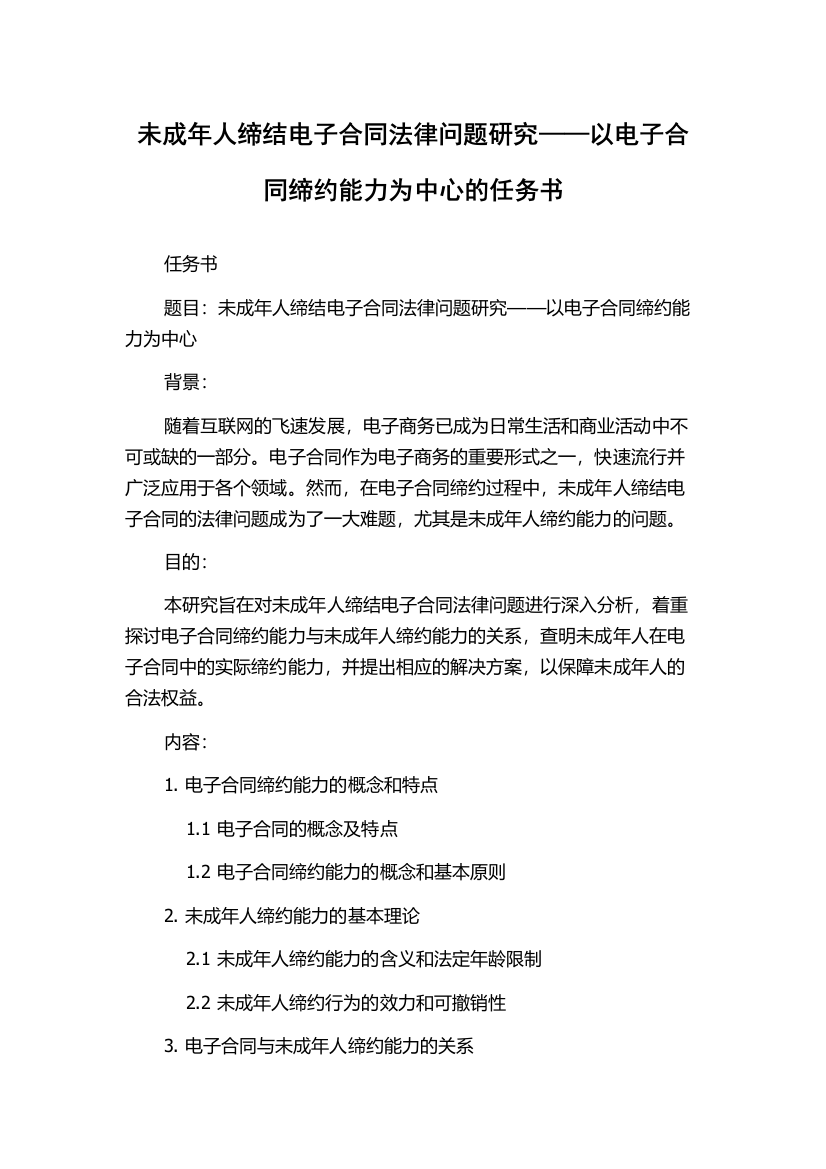 未成年人缔结电子合同法律问题研究——以电子合同缔约能力为中心的任务书

任务书

题目：未成年人缔结电子合同法律问题研究——以电子合同缔约能力为中心

背景：

随着互联网的飞速发展，电子商务已成为日常生活和商业活动中不可或缺的一部分。电子合同作为电子商务的重要形式之一，快速流行并广泛应用于各个领域。然而，在电子合同缔约过程中，未成年人缔结电子合同的法律问题成为了一大难题，尤其是未成年人缔约能力的问题。

目的：

本研究旨在对未成年人缔结电子合同法律问题进行深入分析，着重探讨电子合同缔约能力与未成年人缔约能力的关系，查明未成年人在电子合同中的实际缔约能力，并提出相应的解决方案，以保障未成年人的合法权益。

内容：

1. 电子合同缔约能力的概念和特点

1.1 电子合同的概念及特点

1.2 电子合同缔约能力的概念和基本原则

2. 未成年人缔约能力的基本理论

2.1 未成年人缔约能力的含义和法定年龄限制

2.2 未成年人缔约行为的效力和可撤销性

3. 电子合同与未成年人缔约能力的关系